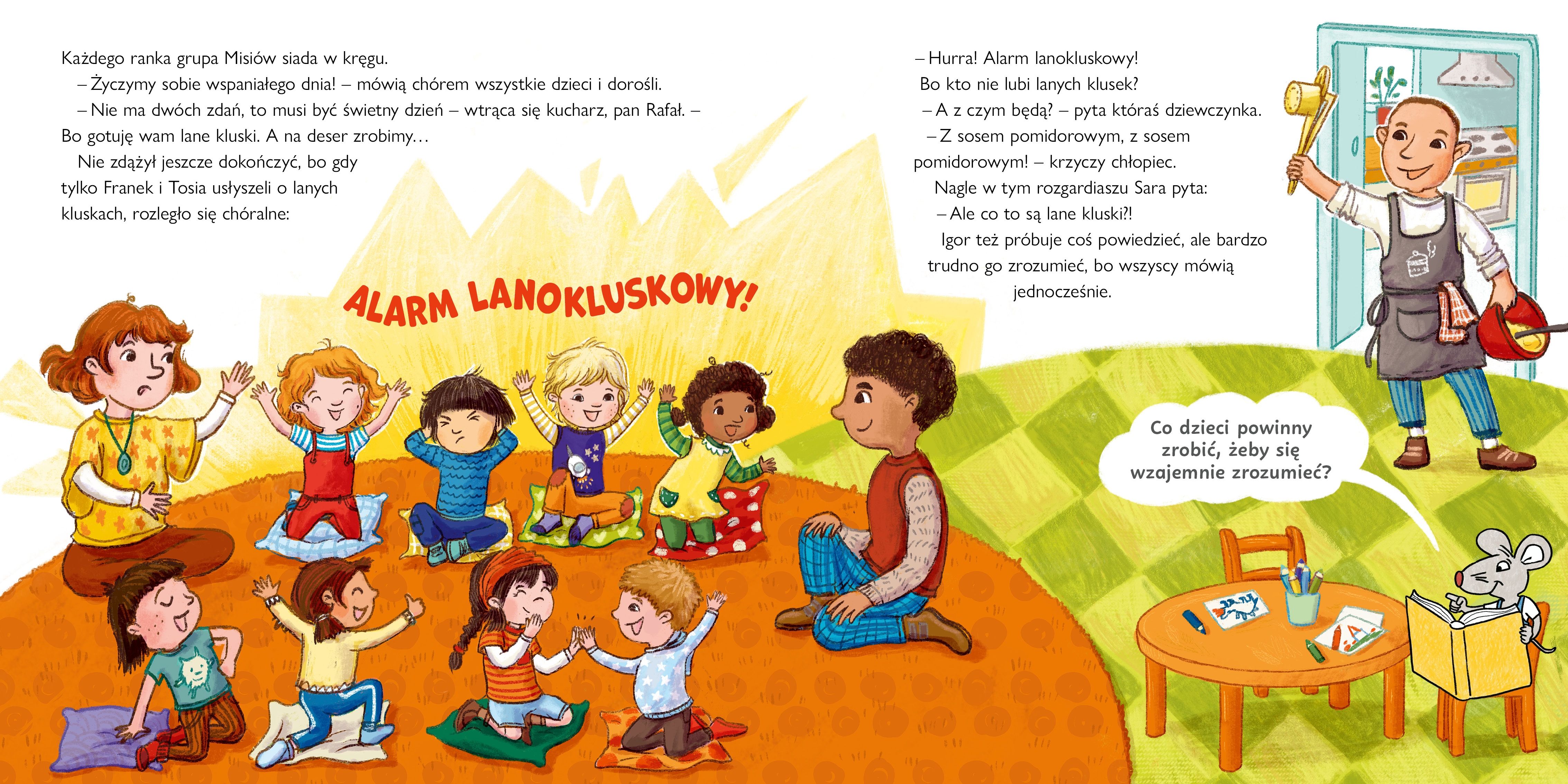 Każdego ranka grupa Misiów siada w kręgu.

– Życzymy sobie wspaniałego dnia! – mówią chórem wszystkie dzieci i dorośli.

– Nie ma dwóch zdań, to musi być świetny dzień – wtrąca się kucharz, pan Rafał. – Bo gotuję wam lane kluski. A na deser zrobimy…

Nie zdążył jeszcze dokończyć, bo gdy tylko Franek i Tosia usłyszeli o lanych kluskach, rozległo się chóralne:

ALARM LANOKLUSKOWY!

– Hurra! Alarm lanokluskowy! Bo kto nie lubi lanych klusek?

– A z czym będą? – pyta któraś dziewczynka.

– Z sosem pomidorowym, z sosem pomidorowym! – krzyczy chłopiec.

Nagle w tym rozgardiaszu Sara pyta:

– Ale co to są lane kluski?!

Igor też próbuje coś powiedzieć, ale bardzo trudno go zrozumieć, bo wszyscy mówią jednocześnie.

Co dzieci powinny zrobić, żeby się wzajemnie zrozumieć?